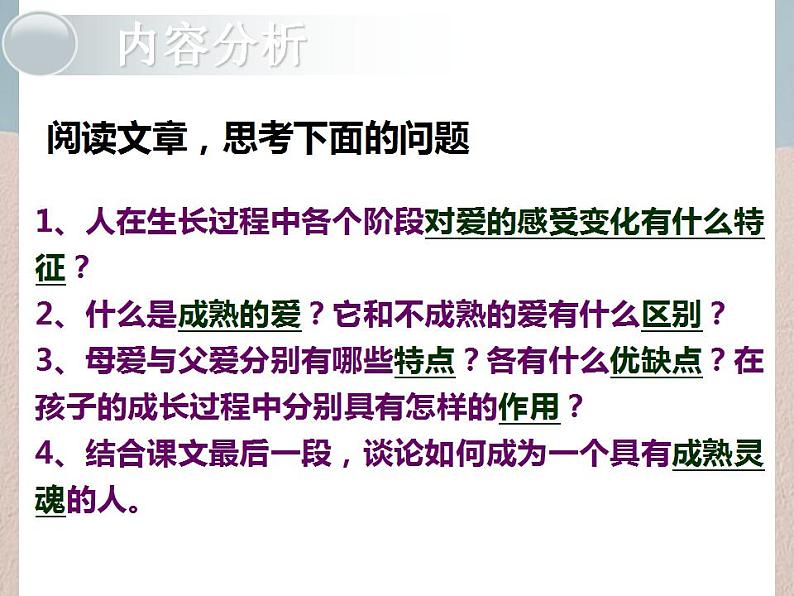 内容分析

阅读文章，思考下面的问题

1、人在生长过程中各个阶段对爱的感受变化有什么特征？
2、什么是成熟的爱？它和不成熟的爱有什么区别？
3、母爱与父爱分别有哪些特点？各有什么优缺点？在孩子的成长过程中分别具有怎样的作用？
4、结合课文最后一段，谈论如何成为一个具有成熟灵魂的人。